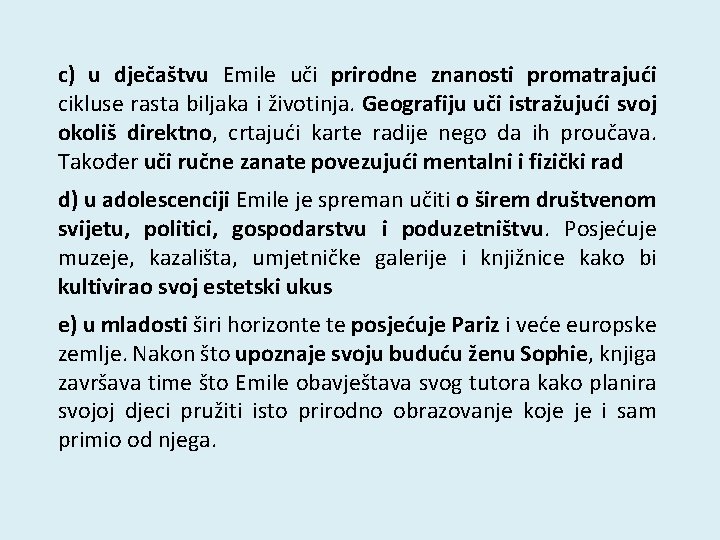 c) u dječaštvu Emile uči prirodne znanosti promatrajući cikluse rasta biljaka i životinja. Geografiju uči istražujući svoj okoliš direktno, crtajući karte radije nego da ih proučava. Također uči ručne zanate povezujući mentalni i fizički rad

d) u adolescenciji Emile je spreman učiti o širem društvenom svijetu, politici, gospodarstvu i poduzetništvu. Posjećuje muzeje, kazališta, umjetničke galerije i knjižnice kako bi kultivirao svoj estetski ukus

e) u mladosti širi horizonte te posjećuje Pariz i veće europske zemlje. Nakon što upoznaje svoju buduću ženu Sophie, knjiga završava time što Emile obavještava svog tutora kako planira svojoj djeci pružiti isto prirodno obrazovanje koje je i sam primio od njega.